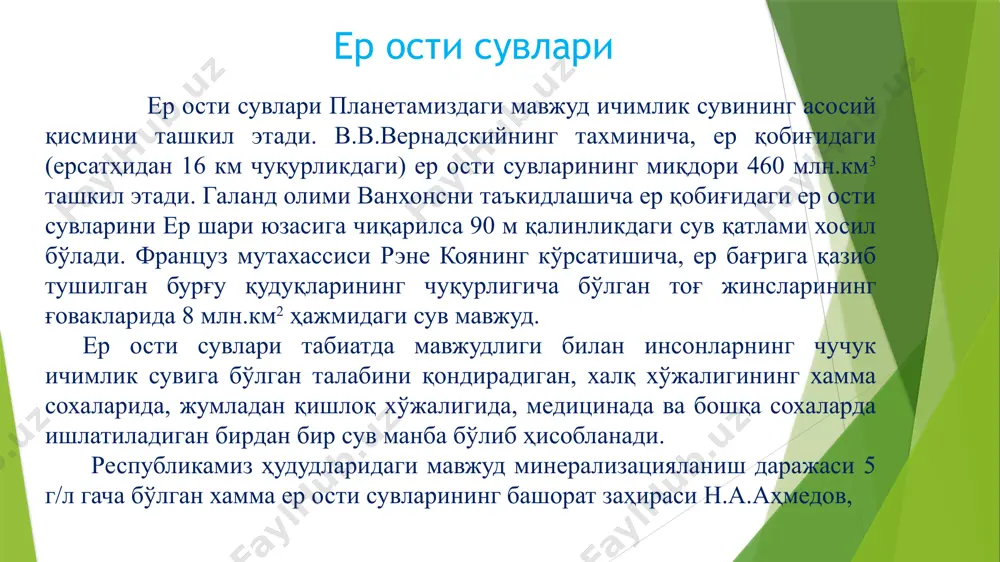 Ер ости сувлари

Ер ости сувлари Планетамиздаги мавжуд ичимлик сувининг асосий қисмини ташкил этади. В.В.Вернадскийнинг тахминича, ер қобиғидаги (ерсатҳидан 16 км чуқурликдаги) ер ости сувларининг миқдори 460 млн.км$^3$ ташкил этади. Галанд олими Ванҳонсни таъкидлашича ер қобиғидаги ер ости сувларини Ер шари юзасига чиқарилса 90 м қалинликдаги сув қатлами хосил бўлади. Француз мутахассиси Рэне Коянинг кўрсатишича, ер бағрига қазиб тушилган бурғу қудуқларининг чуқурлигича бўлган тоғ жинсларининг ғовакларида 8 млн.км$^2$ ҳажмидаги сув мавжуд.

Ер ости сувлари табиатда мавжудлиги билан инсонларнинг чучук ичимлик сувига бўлган талабини қондирадиган, халқ хўжалигининг хамма сохаларида, жумладан қишлоқ хўжалигида, медицинада ва бошқа сохаларда ишлатиладиган бирдан бир сув манба бўлиб ҳисобланади.

Республикамиз ҳудудларидаги мавжуд минерализацияланиш даражаси 5 г/л гача бўлган хамма ер ости сувларининг башорат заҳираси Н.А.Ахмедов,

Fayllar.uz